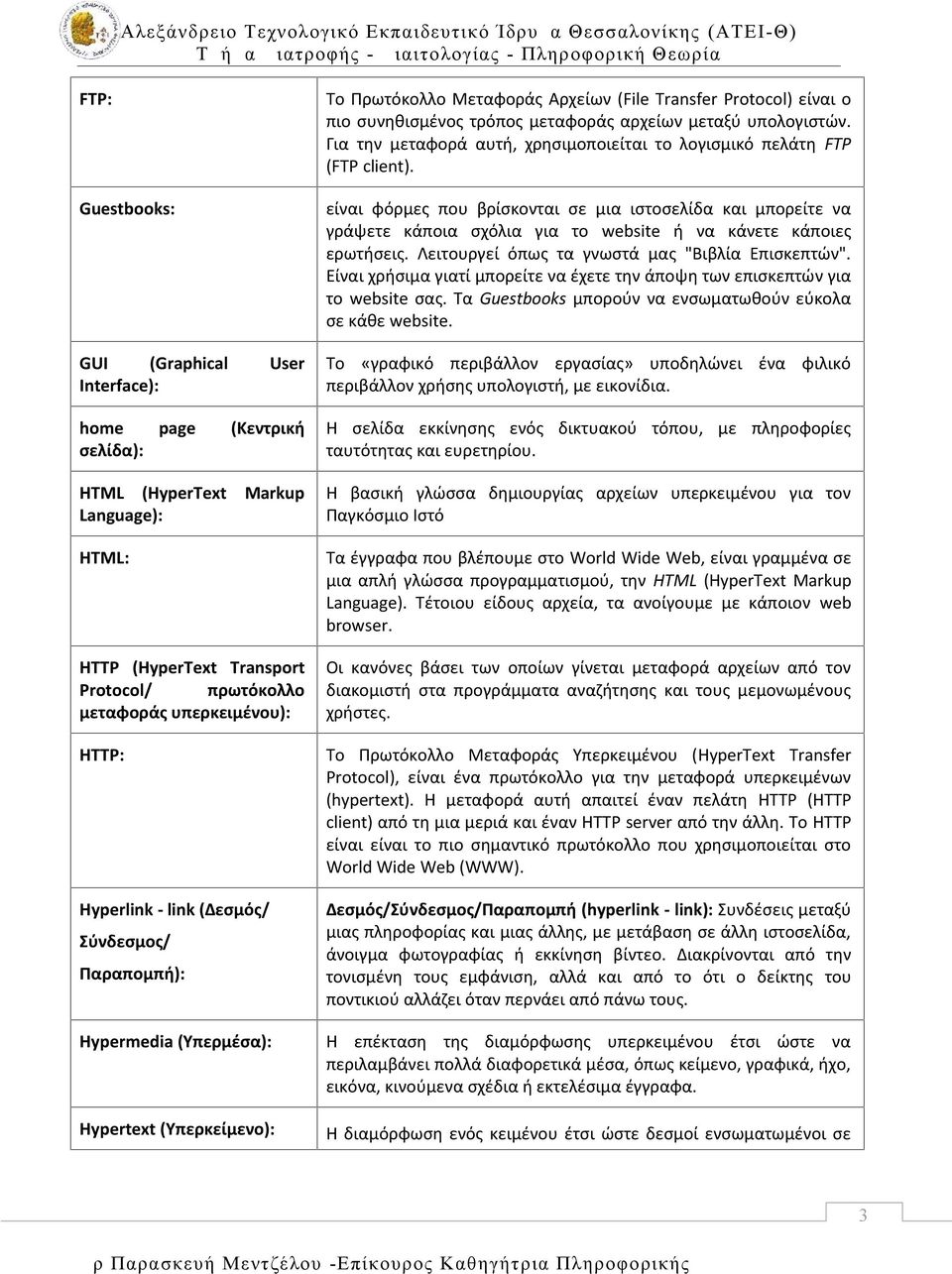 Αλεξάνδρειο Τεχνολογικό Εκπαιδευτικό Ίδρυ α Θεσσαλονίκης (ΑΤΕΙ-Θ)
Τ ή α ιατροφής - ιαιτολογίας - Πληροφορική Θεωρία

| | |
|---|---|
| FTP: | Το Πρωτόκολλο Μεταφοράς Αρχείων (File Transfer Protocol) είναι ο πιο συνηθισμένος τρόπος μεταφοράς αρχείων μεταξύ υπολογιστών. Για την μεταφορά αυτή, χρησιμοποιείται το λογισμικό πελάτη FTP (FTP client). |
| Guestbooks: | είναι φόρμες που βρίσκονται σε μια ιστοσελίδα και μπορείτε να γράψετε κάποια σχόλια για το website ή να κάνετε κάποιες ερωτήσεις. Λειτουργεί όπως τα γνωστά μας "Βιβλία Επισκεπτών". Είναι χρήσιμα γιατί μπορείτε να έχετε την άποψη των επισκεπτών για το website σας. Τα Guestbooks μπορούν να ενσωματωθούν εύκολα σε κάθε website. |
| GUI (Graphical User Interface): | Το «γραφικό περιβάλλον εργασίας» υποδηλώνει ένα φιλικό περιβάλλον χρήσης υπολογιστή, με εικονίδια. |
| home page (Κεντρική σελίδα): | Η σελίδα εκκίνησης ενός δικτυακού τόπου, με πληροφορίες ταυτότητας και ευρετηρίου. |
| HTML (HyperText Markup Language): | Η βασική γλώσσα δημιουργίας αρχείων υπερκειμένου για τον Παγκόσμιο Ιστό |
| HTML: | Τα έγγραφα που βλέπουμε στο World Wide Web, είναι γραμμένα σε μια απλή γλώσσα προγραμματισμού, την HTML (HyperText Markup Language). Τέτοιου είδους αρχεία, τα ανοίγουμε με κάποιον web browser. |
| HTTP (HyperText Transport Protocol/ πρωτόκολλο μεταφοράς υπερκειμένου): | Οι κανόνες βάσει των οποίων γίνεται μεταφορά αρχείων από τον διακομιστή στα προγράμματα αναζήτησης και τους μεμονωμένους χρήστες. |
| HTTP: | Το Πρωτόκολλο Μεταφοράς Υπερκειμένου (HyperText Transfer Protocol), είναι ένα πρωτόκολλο για την μεταφορά υπερκειμένων (hypertext). Η μεταφορά αυτή απαιτεί έναν πελάτη HTTP (HTTP client) από τη μια μεριά και έναν HTTP server από την άλλη. Το HTTP είναι είναι το πιο σημαντικό πρωτόκολλο που χρησιμοποιείται στο World Wide Web (WWW). |
| Hyperlink - link (Δεσμός/ Σύνδεσμος/ Παραπομπή): | Δεσμός/Σύνδεσμος/Παραπομπή (hyperlink - link): Συνδέσεις μεταξύ μιας πληροφορίας και μιας άλλης, με μετάβαση σε άλλη ιστοσελίδα, άνοιγμα φωτογραφίας ή εκκίνηση βίντεο. Διακρίνονται από την τονισμένη τους εμφάνιση, αλλά και από το ότι ο δείκτης του ποντικιού αλλάζει όταν περνάει από πάνω τους. |
| Hypermedia (Υπερμέσα): | Η επέκταση της διαμόρφωσης υπερκειμένου έτσι ώστε να περιλαμβάνει πολλά διαφορετικά μέσα, όπως κείμενο, γραφικά, ήχο, εικόνα, κινούμενα σχέδια ή εκτελέσιμα έγγραφα. |
| Hypertext (Υπερκείμενο): | Η διαμόρφωση ενός κειμένου έτσι ώστε δεσμοί ενσωματωμένοι σε |

3

ρ Παρασκευή Μεντζέλου -Επίκουρος Καθηγήτρια Πληροφορικής